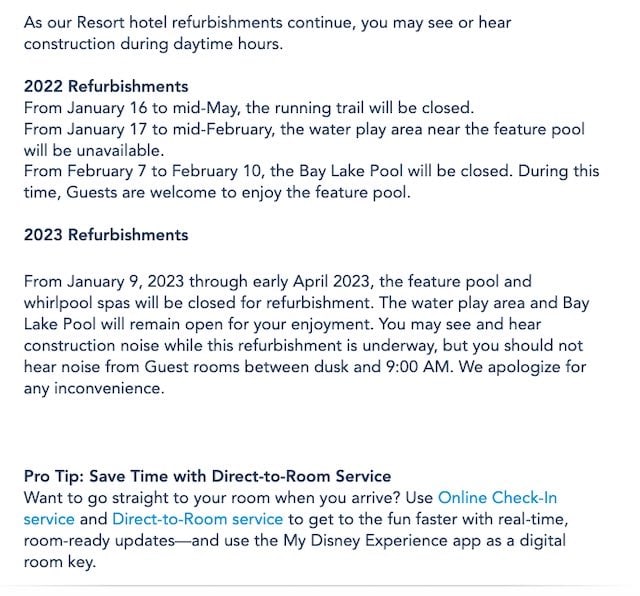 As our Resort hotel refurbishments continue, you may see or hear construction during daytime hours.

2022 Refurbishments
From January 16 to mid-May, the running trail will be closed.
From January 17 to mid-February, the water play area near the feature pool will be unavailable.
From February 7 to February 10, the Bay Lake Pool will be closed. During this time, Guests are welcome to enjoy the feature pool.

2023 Refurbishments

From January 9, 2023 through early April 2023, the feature pool and whirlpool spas will be closed for refurbishment. The water play area and Bay Lake Pool will remain open for your enjoyment. You may see and hear construction noise while this refurbishment is underway, but you should not hear noise from Guest rooms between dusk and 9:00 AM. We apologize for any inconvenience.

Pro Tip: Save Time with Direct-to-Room Service
Want to go straight to your room when you arrive? Use Online Check-In service and Direct-to-Room service to get to the fun faster with real-time, room-ready updates—and use the My Disney Experience app as a digital room key.